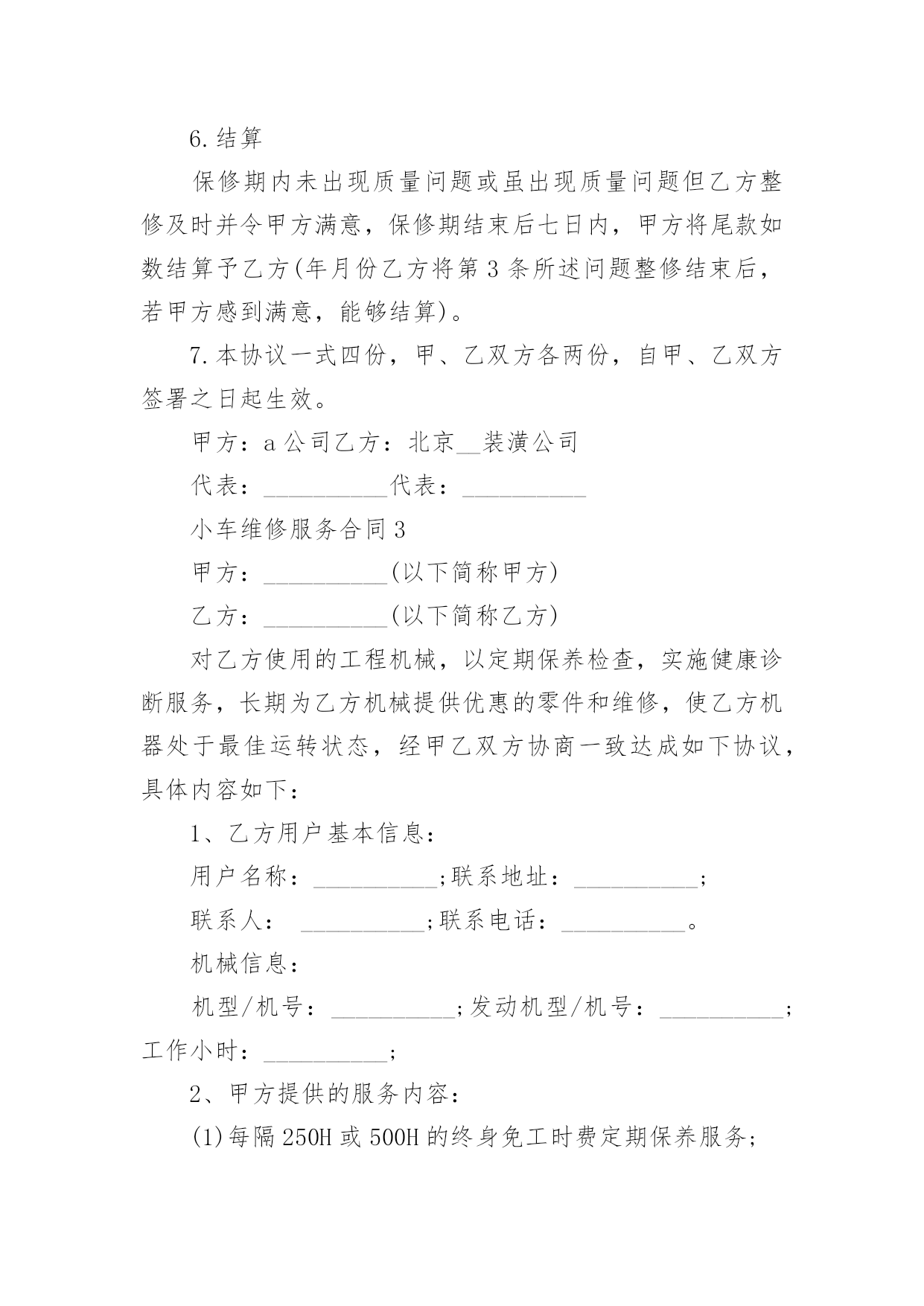 6.结算

保修期内未出现质量问题或虽出现质量问题但乙方整修及时并令甲方满意，保修期结束后七日内，甲方将尾款如数结算予乙方(年月份乙方将第3条所述问题整修结束后，若甲方感到满意，能够结算)。

7.本协议一式四份，甲、乙双方各两份，自甲、乙双方签署之日起生效。

甲方：a公司乙方：北京__装潢公司

代表：__________代表：__________

小车维修服务合同3

甲方：__________(以下简称甲方)

乙方：__________(以下简称乙方)

对乙方使用的工程机械，以定期保养检查，实施健康诊断服务，长期为乙方机械提供优惠的零件和维修，使乙方机器处于最佳运转状态，经甲乙双方协商一致达成如下协议，具体内容如下：

1、乙方用户基本信息：

用户名称：__________;联系地址：__________;

联系人： __________;联系电话：__________。

机械信息：

机型/机号：__________;发动机型/机号：__________;工作小时：__________;

2、甲方提供的服务内容：

(1)每隔250H或500H的终身免工时费定期保养服务;